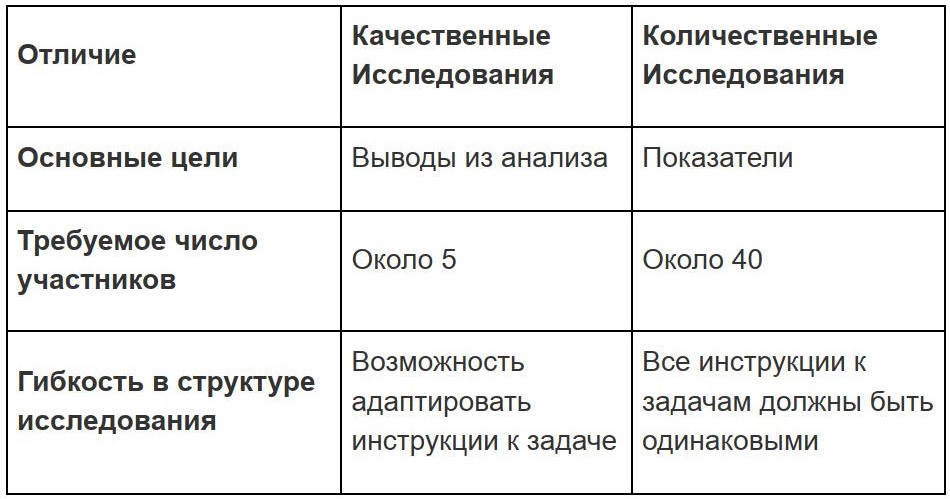 | Отличие | Качественные Исследования | Количественные Исследования |
|---|---|---|
| Основные цели | Выводы из анализа | Показатели |
| Требуемое число участников | Около 5 | Около 40 |
| Гибкость в структуре исследования | Возможность адаптировать инструкции к задаче | Все инструкции к задачам должны быть одинаковыми |